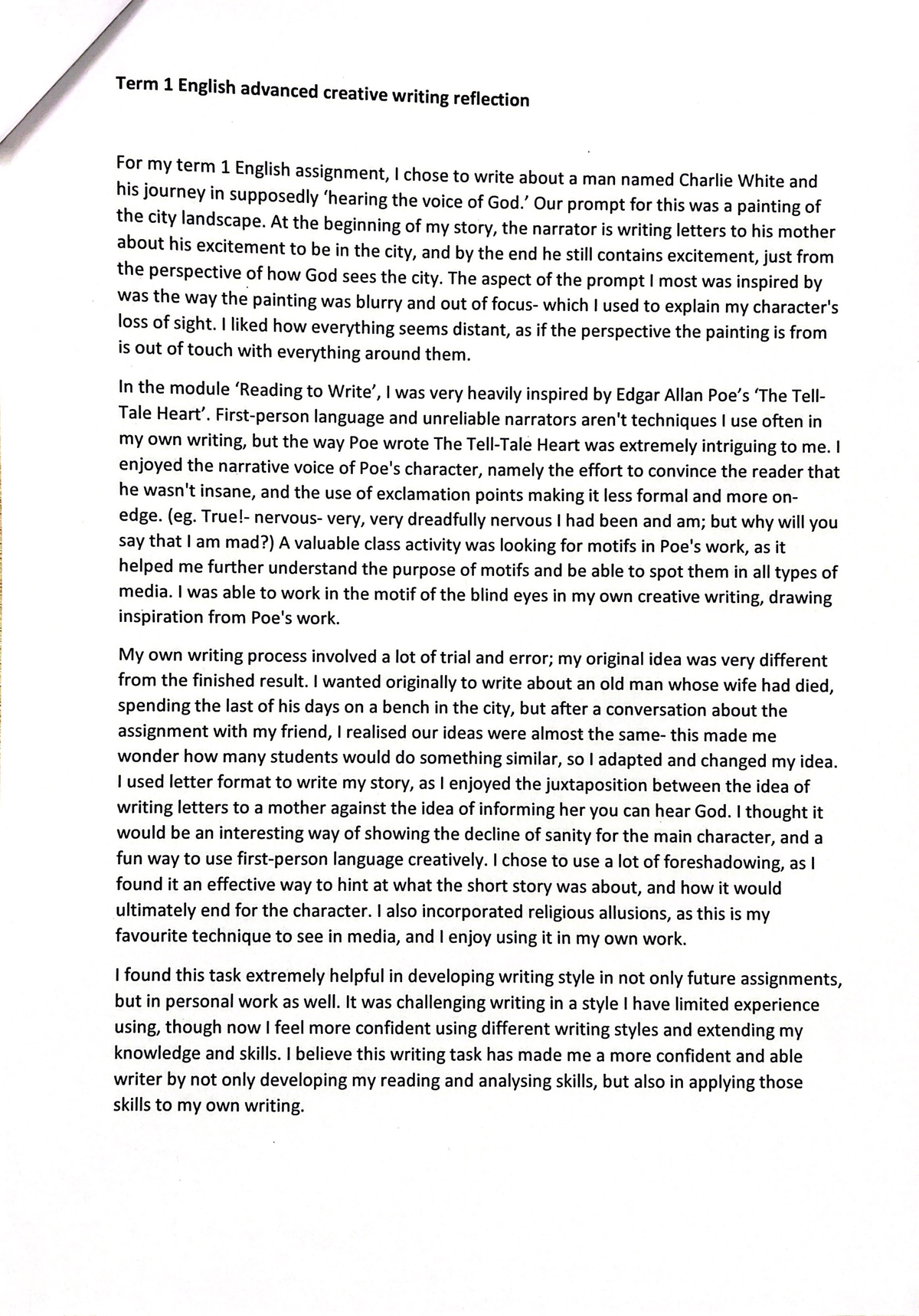 Term 1 English advanced creative writing reflection

For my term 1 English assignment, I chose to write about a man named Charlie White and his journey in supposedly 'hearing the voice of God.' Our prompt for this was a painting of the city landscape. At the beginning of my story, the narrator is writing letters to his mother about his excitement to be in the city, and by the end he still contains excitement, just from the perspective of how God sees the city. The aspect of the prompt I most was inspired by was the way the painting was blurry and out of focus- which I used to explain my character's loss of sight. I liked how everything seems distant, as if the perspective the painting is from is out of touch with everything around them.

In the module 'Reading to Write', I was very heavily inspired by Edgar Allan Poe's 'The Tell-Tale Heart'. First-person language and unreliable narrators aren't techniques I use often in my own writing, but the way Poe wrote The Tell-Tale Heart was extremely intriguing to me. I enjoyed the narrative voice of Poe's character, namely the effort to convince the reader that he wasn't insane, and the use of exclamation points making it less formal and more on-edge. (eg. True!- nervous- very, very dreadfully nervous I had been and am; but why will you say that I am mad?) A valuable class activity was looking for motifs in Poe's work, as it helped me further understand the purpose of motifs and be able to spot them in all types of media. I was able to work in the motif of the blind eyes in my own creative writing, drawing inspiration from Poe's work.

My own writing process involved a lot of trial and error; my original idea was very different from the finished result. I wanted originally to write about an old man whose wife had died, spending the last of his days on a bench in the city, but after a conversation about the assignment with my friend, I realised our ideas were almost the same- this made me wonder how many students would do something similar, so I adapted and changed my idea. I used letter format to write my story, as I enjoyed the juxtaposition between the idea of writing letters to a mother against the idea of informing her you can hear God. I thought it would be an interesting way of showing the decline of sanity for the main character, and a fun way to use first-person language creatively. I chose to use a lot of foreshadowing, as I found it an effective way to hint at what the short story was about, and how it would ultimately end for the character. I also incorporated religious allusions, as this is my favourite technique to see in media, and I enjoy using it in my own work.

I found this task extremely helpful in developing writing style in not only future assignments, but in personal work as well. It was challenging writing in a style I have limited experience using, though now I feel more confident using different writing styles and extending my knowledge and skills. I believe this writing task has made me a more confident and able writer by not only developing my reading and analysing skills, but also in applying those skills to my own writing.